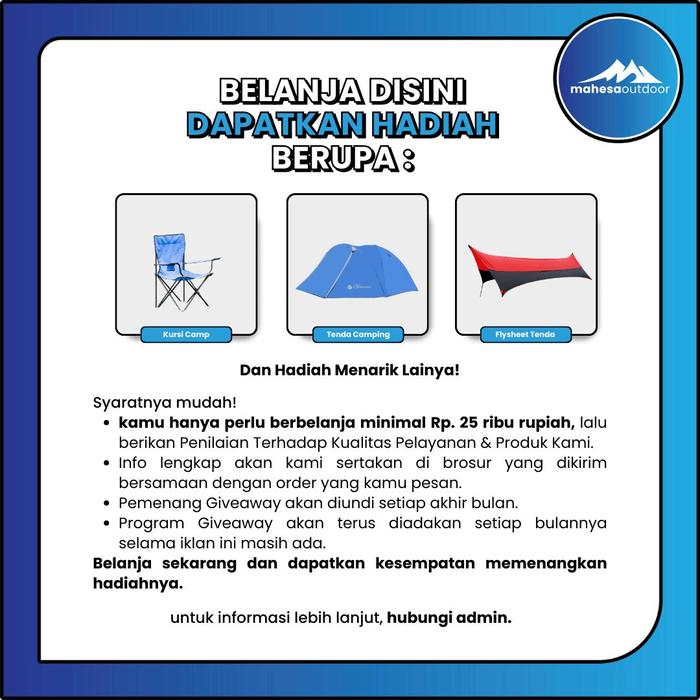 mahesaoutdoor

BELANJA DISINI
DAPATKAN HADIAH
BERUPA :

Kursi Camp

Tenda Camping

Flysheet Tenda

Dan Hadiah Menarik Lainya!

Syaratnya mudah!
• kamu hanya perlu berbelanja minimal Rp. 25 ribu rupiah, lalu berikan Penilaian Terhadap Kualitas Pelayanan & Produk Kami.
• Info lengkap akan kami sertakan di brosur yang dikirim bersamaan dengan order yang kamu pesan.
• Pemenang Giveaway akan diundi setiap akhir bulan.
• Program Giveaway akan terus diadakan setiap bulannya selama iklan ini masih ada.
Belanja sekarang dan dapatkan kesempatan memenangkan hadiahnya.

untuk informasi lebih lanjut, hubungi admin.